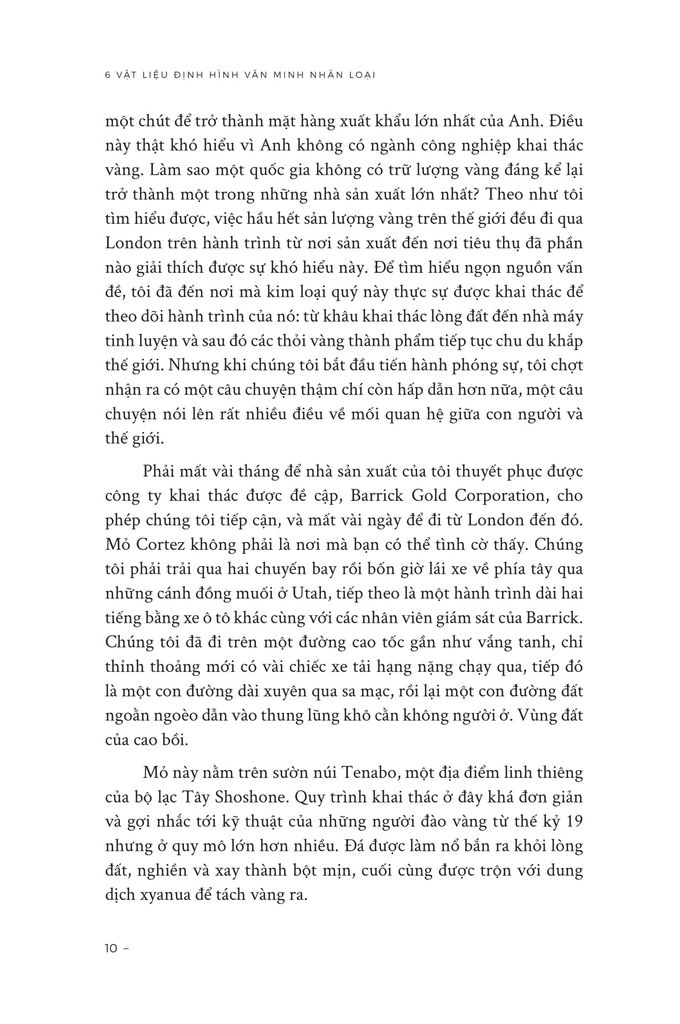 6 VẬT LIỆU ĐỊNH HÌNH VĂN MINH NHÂN LOẠI

một chút để trở thành mặt hàng xuất khẩu lớn nhất của Anh. Điều này thật khó hiểu vì Anh không có ngành công nghiệp khai thác vàng. Làm sao một quốc gia không có trữ lượng vàng đáng kể lại trở thành một trong những nhà sản xuất lớn nhất? Theo như tôi tìm hiểu được, việc hầu hết sản lượng vàng trên thế giới đều đi qua London trên hành trình từ nơi sản xuất đến nơi tiêu thụ đã phần nào giải thích được sự khó hiểu này. Để tìm hiểu ngọn nguồn vấn đề, tôi đã đến nơi mà kim loại quý này thực sự được khai thác để theo dõi hành trình của nó: từ khâu khai thác lòng đất đến nhà máy tinh luyện và sau đó các thỏi vàng thành phẩm tiếp tục chu du khắp thế giới. Nhưng khi chúng tôi bắt đầu tiến hành phóng sự, tôi chợt nhận ra có một câu chuyện thậm chí còn hấp dẫn hơn nữa, một câu chuyện nói lên rất nhiều điều về mối quan hệ giữa con người và thế giới.

Phải mất vài tháng để nhà sản xuất của tôi thuyết phục được công ty khai thác được đề cập, Barrick Gold Corporation, cho phép chúng tôi tiếp cận, và mất vài ngày để đi từ London đến đó. Mỏ Cortez không phải là nơi mà bạn có thể tình cờ thấy. Chúng tôi phải trải qua hai chuyến bay rồi bốn giờ lái xe về phía tây qua những cánh đồng muối ở Utah, tiếp theo là một hành trình dài hai tiếng bằng xe ô tô khác cùng với các nhân viên giám sát của Barrick. Chúng tôi đã đi trên một đường cao tốc gần như vắng tanh, chỉ thỉnh thoảng mới có vài chiếc xe tải hạng nặng chạy qua, tiếp đó là một con đường dài xuyên qua sa mạc, rồi lại một con đường đất ngoằn ngoèo dẫn vào thung lũng khô cằn không người ở. Vùng đất của cao bồi.

Mỏ này nằm trên sườn núi Tenabo, một địa điểm linh thiêng của bộ lạc Tây Shoshone. Quy trình khai thác ở đây khá đơn giản và gợi nhắc tới kỹ thuật của những người đào vàng từ thế kỷ 19 nhưng ở quy mô lớn hơn nhiều. Đá được làm nổ bắn ra khỏi lòng đất, nghiền và xay thành bột mịn, cuối cùng được trộn với dung dịch xyanua để tách vàng ra.

10 –